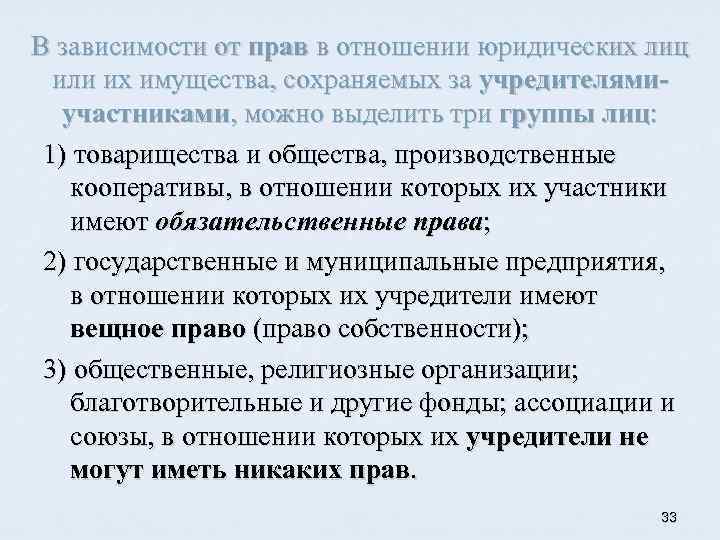 В зависимости от прав в отношении юридических лиц или их имущества, сохраняемых за учредителями-участниками, можно выделить три группы лиц:

1) товарищества и общества, производственные кооперативы, в отношении которых их участники имеют обязательственные права;

2) государственные и муниципальные предприятия, в отношении которых их учредители имеют вещное право (право собственности);

3) общественные, религиозные организации; благотворительные и другие фонды; ассоциации и союзы, в отношении которых их учредители не могут иметь никаких прав.

33